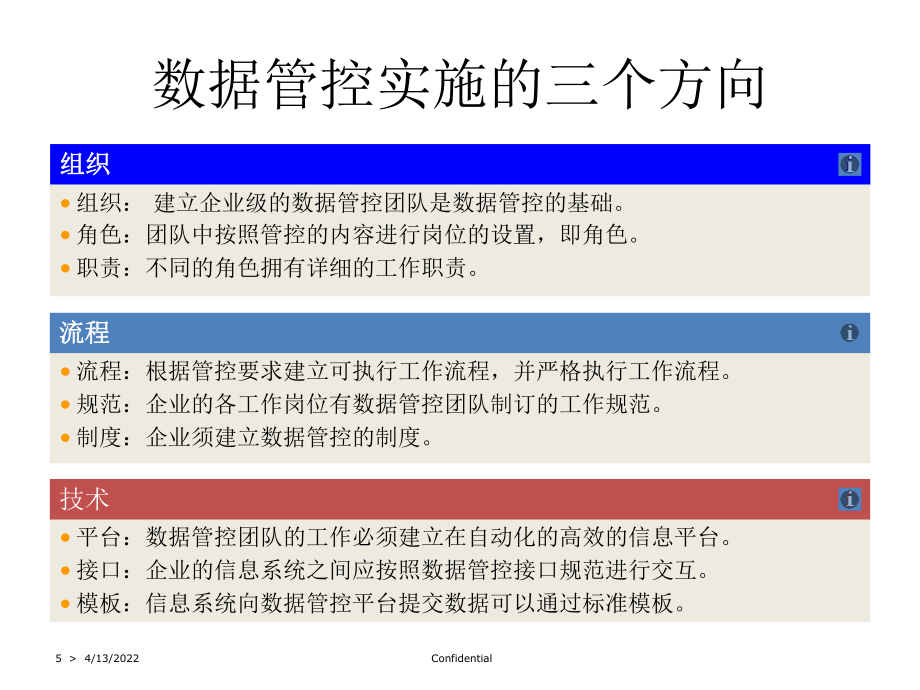 数据管控实施的三个方向

组织

• 组织： 建立企业级的数据管控团队是数据管控的基础。
• 角色：团队中按照管控的内容进行岗位的设置，即角色。
• 职责：不同的角色拥有详细的工作职责。

流程

• 流程：根据管控要求建立可执行工作流程，并严格执行工作流程。
• 规范：企业的各工作岗位有数据管控团队制订的工作规范。
• 制度：企业须建立数据管控的制度。

技术

• 平台：数据管控团队的工作必须建立在自动化的高效的信息平台。
• 接口：企业的信息系统之间应按照数据管控接口规范进行交互。
• 模板：信息系统向数据管控平台提交数据可以通过标准模板。

5 > 4/13/2022

Confidential